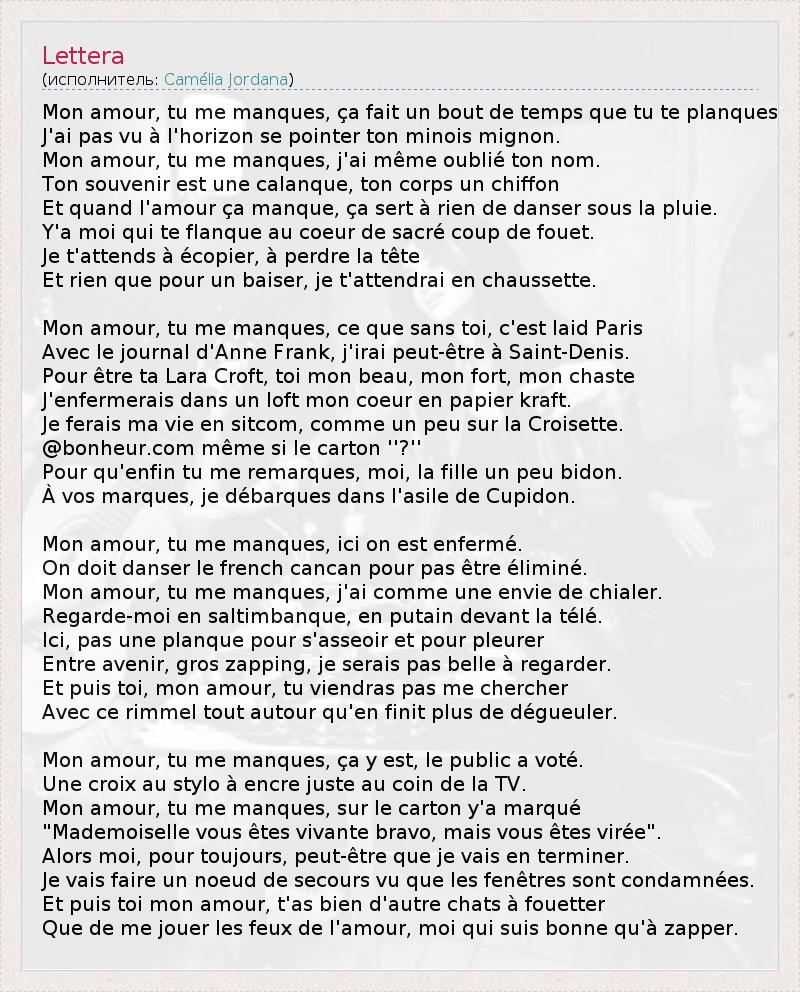 Lettera
(исполнитель: Camélia Jordana)

Mon amour, tu me manques, ça fait un bout de temps que tu te planques
J'ai pas vu à l'horizon se pointer ton minois mignon.
Mon amour, tu me manques, j'ai même oublié ton nom.
Ton souvenir est une calanque, ton corps un chiffon
Et quand l'amour ça manque, ça sert à rien de danser sous la pluie.
Y'a moi qui te flanque au coeur de sacré coup de fouet.
Je t'attends à écopier, à perdre la tête
Et rien que pour un baiser, je t'attendrai en chaussette.

Mon amour, tu me manques, ce que sans toi, c'est laid Paris
Avec le journal d'Anne Frank, j'irai peut-être à Saint-Denis.
Pour être ta Lara Croft, toi mon beau, mon fort, mon chaste
J'enfermerais dans un loft mon coeur en papier kraft.
Je ferais ma vie en sitcom, comme un peu sur la Croisette.
@bonheur.com même si le carton ''?''
Pour qu'enfin tu me remarques, moi, la fille un peu bidon.
À vos marques, je débarques dans l'asile de Cupidon.

Mon amour, tu me manques, ici on est enfermé.
On doit danser le french cancan pour pas être éliminé.
Mon amour, tu me manques, j'ai comme une envie de chialer.
Regarde-moi en saltimbanque, en putain devant la télé.
Ici, pas une planque pour s'asseoir et pour pleurer
Entre avenir, gros zapping, je serais pas belle à regarder.
Et puis toi, mon amour, tu viendras pas me chercher
Avec ce rimmel tout autour qu'en finit plus de dégueuler.

Mon amour, tu me manques, ça y est, le public a voté.
Une croix au stylo à encre juste au coin de la TV.
Mon amour, tu me manques, sur le carton y'a marqué
"Mademoiselle vous êtes vivante bravo, mais vous êtes virée".
Alors moi, pour toujours, peut-être que je vais en terminer.
Je vais faire un noeud de secours vu que les fenêtres sont condamnées.
Et puis toi mon amour, t'as bien d'autre chats à fouetter
Que de me jouer les feux de l'amour, moi qui suis bonne qu'à zapper.